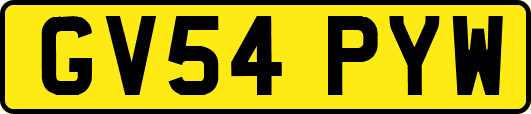 GV54 PYW